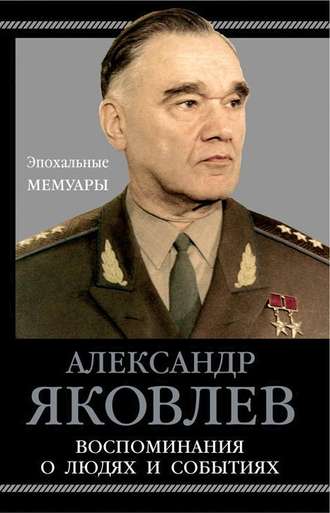 Эпохальные
МЕМУАРЫ

АЛЕКСАНДР
ЯКОВЛЕВ

ВОСПОМИНАНИЯ
О ЛЮДЯХ И СОБЫТИЯХ